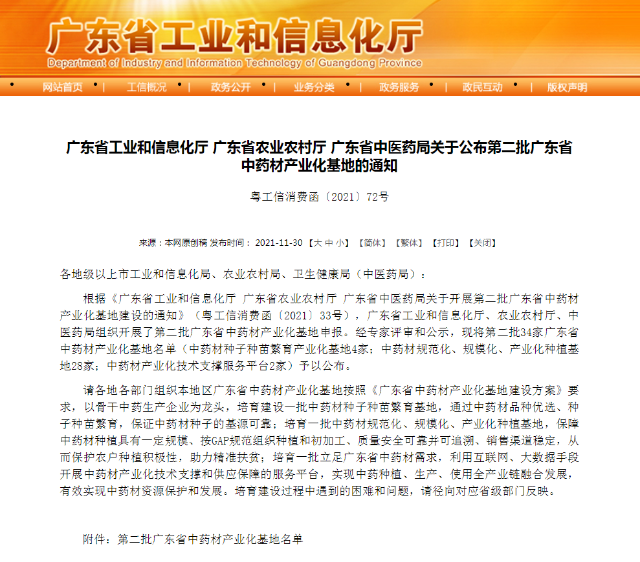 广东省工业和信息化厅

Department of Industry and Information Technology of Guangdong Province

网站首页 工信概况 政务公开 业务分类 政务服务 政民互动 版权声明

广东省工业和信息化厅 广东省农业农村厅 广东省中医药局关于公布第二批广东省中药材产业化基地的通知

粤工信消费函〔2021〕72号

来源：本网原创稿 发布时间：2021-11-30 【大 中 小】 【简体】 【繁体】 【打印】 【关闭】

各地级以上市工业和信息化局、农业农村局、卫生健康局（中医药局）：

根据《广东省工业和信息化厅 广东省农业农村厅 广东省中医药局关于开展第二批广东省中药材产业化基地建设的通知》（粤工信消费函〔2021〕33号），广东省工业和信息化厅、农业农村厅、中医药局组织开展了第二批广东省中药材产业化基地申报。经专家评审和公示，现将第二批34家广东省中药材产业化基地名单（中药材种子种苗繁育产业化基地4家；中药材规范化、规模化、产业化种植基地28家；中药材产业化技术支撑服务平台2家）予以公布。

请各地各部门组织本地区广东省中药材产业化基地按照《广东省中药材产业化基地建设方案》要求，以骨干中药生产企业为龙头，培育建设一批中药材种子种苗繁育基地，通过中药材品种优选、种子种苗繁育，保证中药材种子的基源可靠；培育一批中药材规范化、规模化、产业化种植基地，保障中药材种植具有一定规模、按GAP规范组织种植和初加工、质量安全可靠并可追溯、销售渠道稳定，从而保护农户种植积极性，助力精准扶贫；培育一批立足广东省中药材需求，利用互联网、大数据手段开展中药材产业化技术支撑和供应保障的服务平台，实现中药种植、生产、使用全产业链融合发展，有效实现中药材资源保护和发展。培育建设过程中遇到的困难和问题，请径向对应省级部门反映。

附件：第二批广东省中药材产业化基地名单